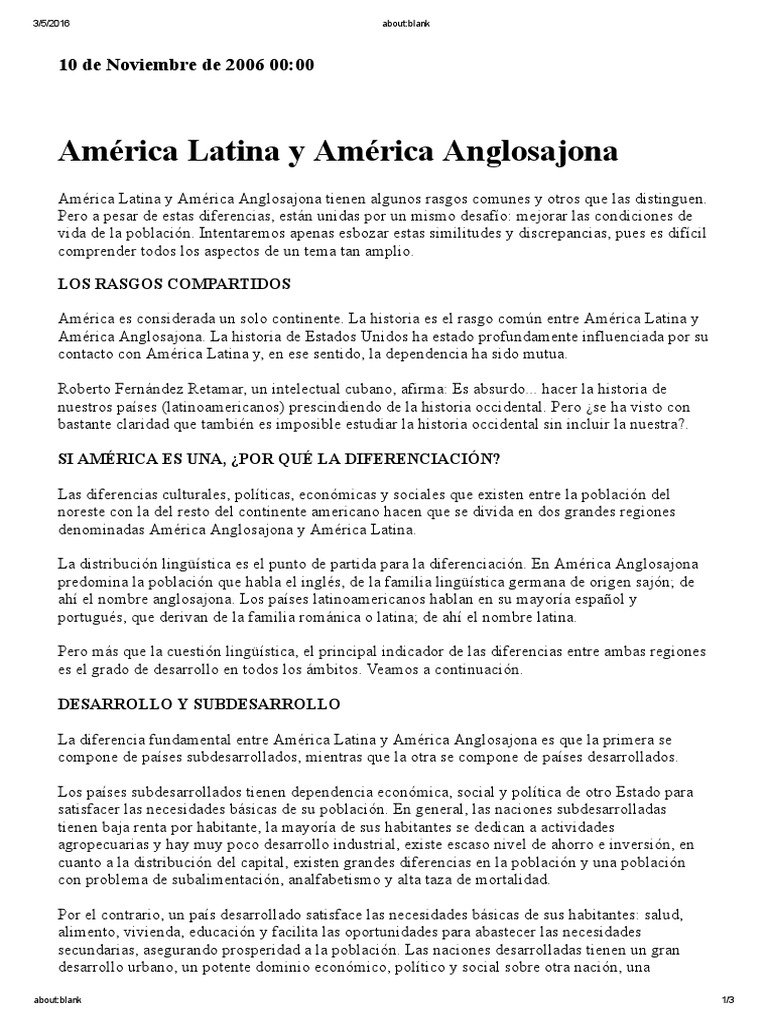 3/5/2016 about:blank

10 de Noviembre de 2006 00:00

América Latina y América Anglosajona

América Latina y América Anglosajona tienen algunos rasgos comunes y otros que las distinguen. Pero a pesar de estas diferencias, están unidas por un mismo desafío: mejorar las condiciones de vida de la población. Intentaremos apenas esbozar estas similitudes y discrepancias, pues es difícil comprender todos los aspectos de un tema tan amplio.

LOS RASGOS COMPARTIDOS

América es considerada un solo continente. La historia es el rasgo común entre América Latina y América Anglosajona. La historia de Estados Unidos ha estado profundamente influenciada por su contacto con América Latina y, en ese sentido, la dependencia ha sido mutua.

Roberto Fernández Retamar, un intelectual cubano, afirma: Es absurdo... hacer la historia de nuestros países (latinoamericanos) prescindiendo de la historia occidental. Pero ¿se ha visto con bastante claridad que también es imposible estudiar la historia occidental sin incluir la nuestra?.

SI AMÉRICA ES UNA, ¿POR QUÉ LA DIFERENCIACIÓN?

Las diferencias culturales, políticas, económicas y sociales que existen entre la población del noreste con la del resto del continente americano hacen que se divida en dos grandes regiones denominadas América Anglosajona y América Latina.

La distribución lingüística es el punto de partida para la diferenciación. En América Anglosajona predomina la población que habla el inglés, de la familia lingüística germana de origen sajón; de ahí el nombre anglosajona. Los países latinoamericanos hablan en su mayoría español y portugués, que derivan de la familia románica o latina; de ahí el nombre latina.

Pero más que la cuestión lingüística, el principal indicador de las diferencias entre ambas regiones es el grado de desarrollo en todos los ámbitos. Veamos a continuación.

DESARROLLO Y SUBDESARROLLO

La diferencia fundamental entre América Latina y América Anglosajona es que la primera se compone de países subdesarrollados, mientras que la otra se compone de países desarrollados.

Los países subdesarrollados tienen dependencia económica, social y política de otro Estado para satisfacer las necesidades básicas de su población. En general, las naciones subdesarrolladas tienen baja renta por habitante, la mayoría de sus habitantes se dedican a actividades agropecuarias y hay muy poco desarrollo industrial, existe escaso nivel de ahorro e inversión, en cuanto a la distribución del capital, existen grandes diferencias en la población y una población con problema de subalimentación, analfabetismo y alta taza de mortalidad.

Por el contrario, un país desarrollado satisface las necesidades básicas de sus habitantes: salud, alimento, vivienda, educación y facilita las oportunidades para abastecer las necesidades secundarias, asegurando prosperidad a la población. Las naciones desarrolladas tienen un gran desarrollo urbano, un potente dominio económico, político y social sobre otra nación, una

about:blank 1/3